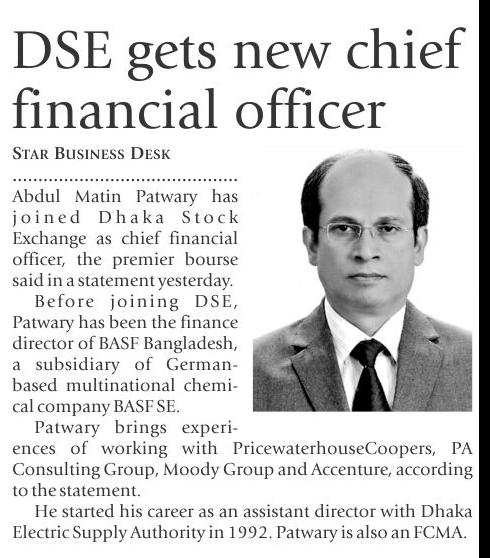 DSE gets new chief financial officer

STAR BUSINESS DESK

Abdul Matin Patwary has joined Dhaka Stock Exchange as chief financial officer, the premier bourse said in a statement yesterday.

Before joining DSE, Patwary has been the finance director of BASF Bangladesh, a subsidiary of German-based multinational chemical company BASF SE.

Patwary brings experiences of working with PricewaterhouseCoopers, PA Consulting Group, Moody Group and Accenture, according to the statement.

He started his career as an assistant director with Dhaka Electric Supply Authority in 1992. Patwary is also an FCMA.